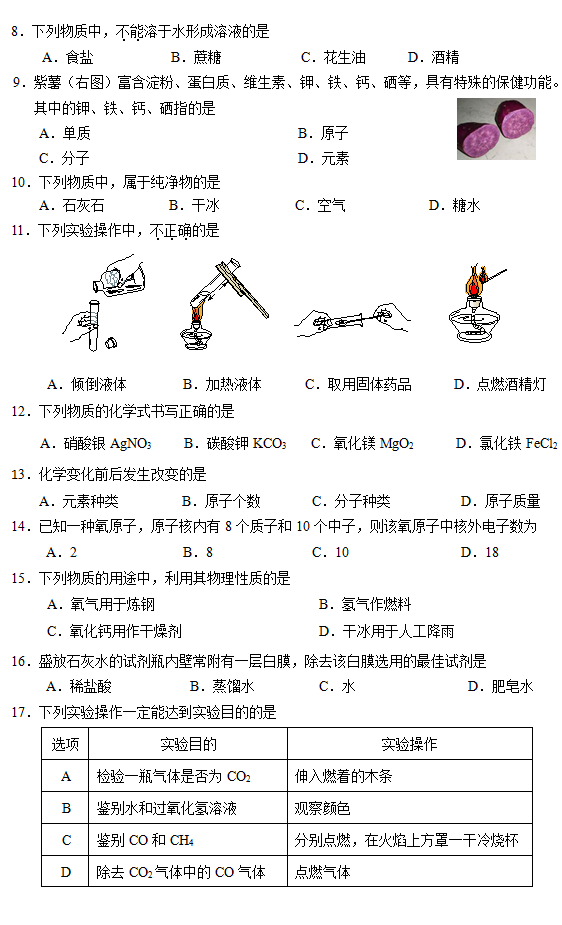 8．下列物质中，不能溶于水形成溶液的是

A．食盐　　B．蔗糖　　C．花生油　　D．酒精

9．紫薯（右图）富含淀粉、蛋白质、维生素、钾、铁、钙、硒等，具有特殊的保健功能。其中的钾、铁、钙、硒指的是

A．单质　　B．原子

C．分子　　D．元素

10．下列物质中，属于纯净物的是

A．石灰石　　B．干冰　　C．空气　　D．糖水

11．下列实验操作中，不正确的是

A．倾倒液体　　B．加热液体　　C．取用固体药品　　D．点燃酒精灯

12．下列物质的化学式书写正确的是

A．硝酸银 $AgNO_3$　　B．碳酸钾 $KCO_3$　　C．氧化镁 $MgO_2$　　D．氯化铁 $FeCl_2$

13．化学变化前后发生改变的是

A．元素种类　　B．原子个数　　C．分子种类　　D．原子质量

14．已知一种氧原子，原子核内有 8 个质子和 10 个中子，则该氧原子中核外电子数为

A．2　　B．8　　C．10　　D．18

15．下列物质的用途中，利用其物理性质的是

A．氧气用于炼钢　　B．氢气作燃料

C．氧化钙用作干燥剂　　D．干冰用于人工降雨

16．盛放石灰水的试剂瓶内壁常附有一层白膜，除去该白膜选用的最佳试剂是

A．稀盐酸　　B．蒸馏水　　C．水　　D．肥皂水

17．下列实验操作一定能达到实验目的的是

| 选项 | 实验目的 | 实验操作 |
|---|---|---|
| A | 检验一瓶气体是否为 $CO_2$ | 伸入燃着的木条 |
| B | 鉴别水和过氧化氢溶液 | 观察颜色 |
| C | 鉴别 CO 和 $CH_4$ | 分别点燃，在火焰上方罩一干冷烧杯 |
| D | 除去 $CO_2$ 气体中的 CO 气体 | 点燃气体 |